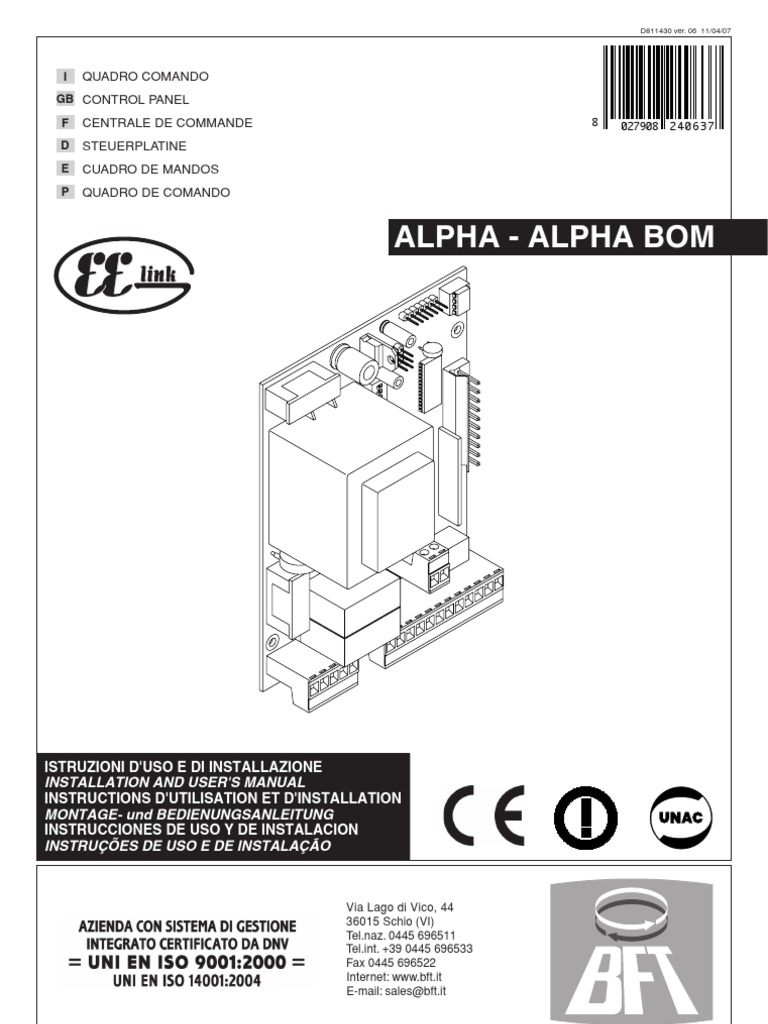 D811430 ver. 06 11/04/07

I QUADRO COMANDO
GB CONTROL PANEL
F CENTRALE DE COMMANDE
D STEUERPLATINE
E CUADRO DE MANDOS
P QUADRO DE COMANDO

8 027908 240637

ALPHA - ALPHA BOM

EE link

ISTRUZIONI D'USO E DI INSTALLAZIONE
INSTALLATION AND USER'S MANUAL
INSTRUCTIONS D'UTILISATION ET D'INSTALLATION
MONTAGE- und BEDIENUNGSANLEITUNG
INSTRUCCIONES DE USO Y DE INSTALACION
INSTRUÇÕES DE USO E DE INSTALAÇÃO

CE

UNAC

AZIENDA CON SISTEMA DI GESTIONE
INTEGRATO CERTIFICATO DA DNV
= UNI EN ISO 9001:2000 =
UNI EN ISO 14001:2004

Via Lago di Vico, 44
36015 Schio (VI)
Tel.naz. 0445 696511
Tel.int. +39 0445 696533
Fax 0445 696522
Internet: www.bft.it
E-mail: sales@bft.it

BFT